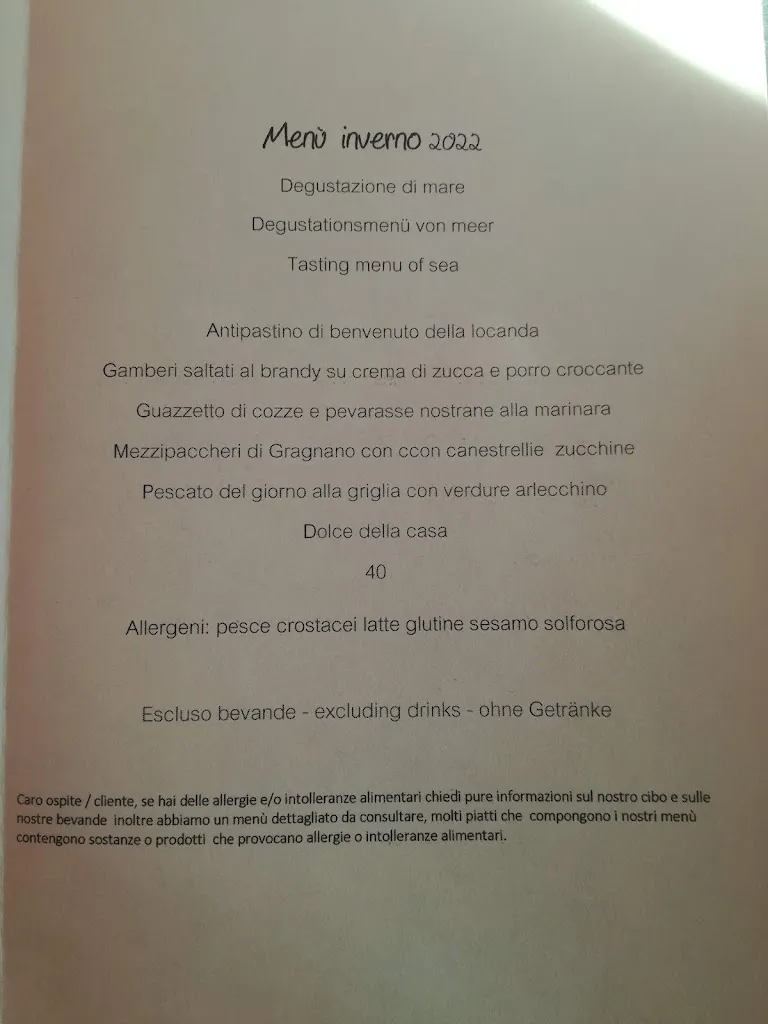 Menù inverno 2022

Degustazione di mare

Degustationsmenü von meer

Tasting menu of sea

Antipastino di benvenuto della locanda

Gamberi saltati al brandy su crema di zucca e porro croccante

Guazzetto di cozze e pevarasse nostrane alla marinara

Mezzipaccheri di Gragnano con ccon canestrellie zucchine

Pescato del giorno alla griglia con verdure arlecchino

Dolce della casa

40

Allergeni: pesce crostacei latte glutine sesamo solforosa

Escluso bevande - excluding drinks - ohne Getränke

Caro ospite / cliente, se hai delle allergie e/o intolleranze alimentari chiedi pure informazioni sul nostro cibo e sulle nostre bevande inoltre abbiamo un menù dettagliato da consultare, molti piatti che compongono i nostri menù contengono sostanze o prodotti che provocano allergie o intolleranze alimentari.